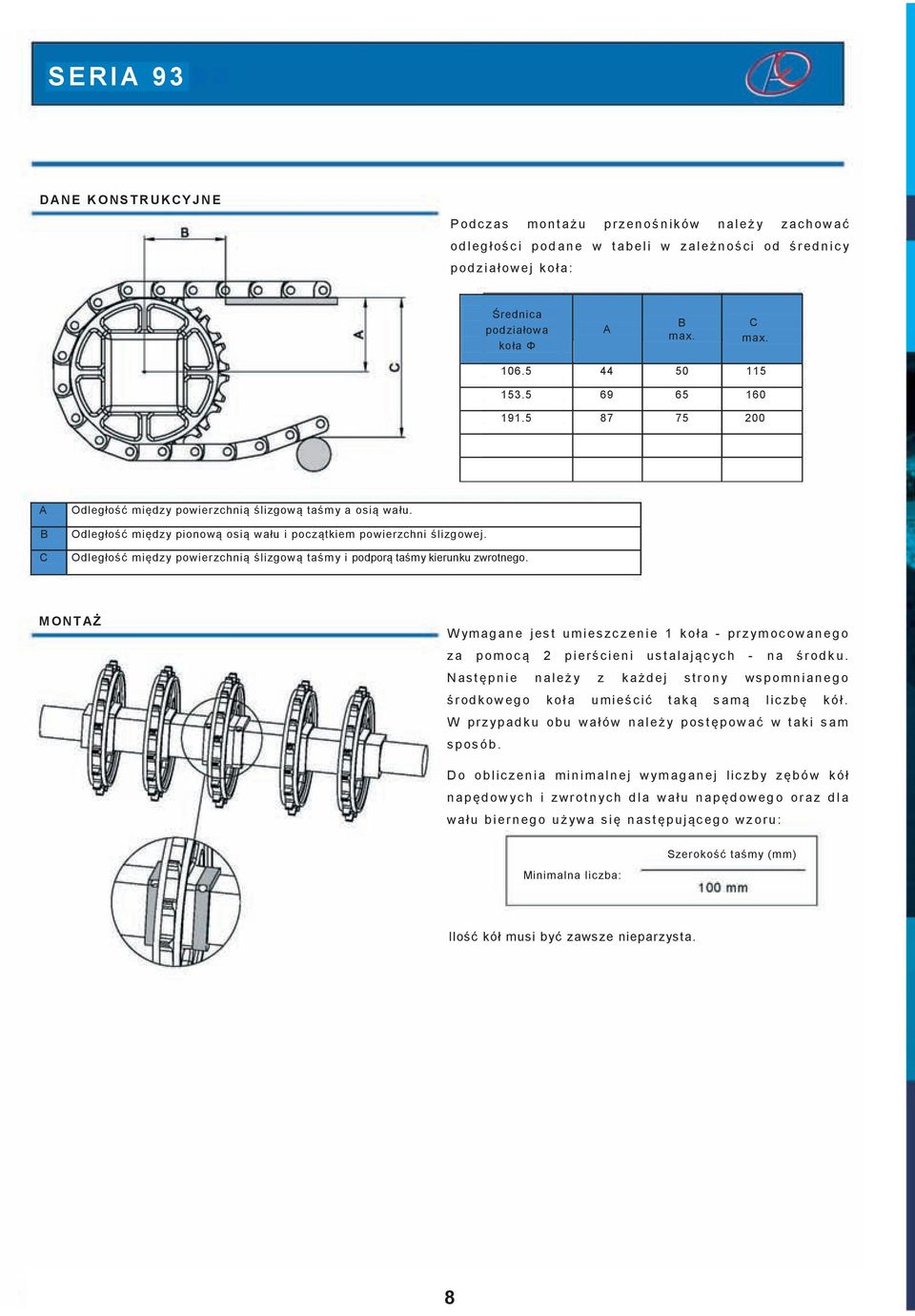 SERIA 93

DANE KONSTRUKCYJNE

B

A

C

Podczas montażu przenośników należy zachować odległości podane w tabeli w zależności od średnicy podziałowej koła:

| Średnica podziałowa koła Φ | A | B max. | C max. |
|---|---|---|---|
| 106.5 | 44 | 50 | 115 |
| 153.5 | 69 | 65 | 160 |
| 191.5 | 87 | 75 | 200 |
| | | | |
| | | | |

| A | Odległość między powierzchnią ślizgową taśmy a osią wału. |
|---|---|
| B | Odległość między pionową osią wału i początkiem powierzchni ślizgowej. |
| C | Odległość między powierzchnią ślizgową taśmy i podporą taśmy kierunku zwrotnego. |

MONTAŻ

Wymagane jest umieszczenie 1 koła - przymocowanego za pomocą 2 pierścieni ustalających - na środku. Następnie należy z każdej strony wspomnianego środkowego koła umieścić taką samą liczbę kół. W przypadku obu wałów należy postępować w taki sam sposób.

Do obliczenia minimalnej wymaganej liczby zębów kół napędowych i zwrotnych dla wału napędowego oraz dla wału biernego używa się następującego wzoru:

Minimalna liczba: $\frac{\text{Szerokość taśmy (mm)}}{\text{100 mm}}$

Ilość kół musi być zawsze nieparzysta.

8